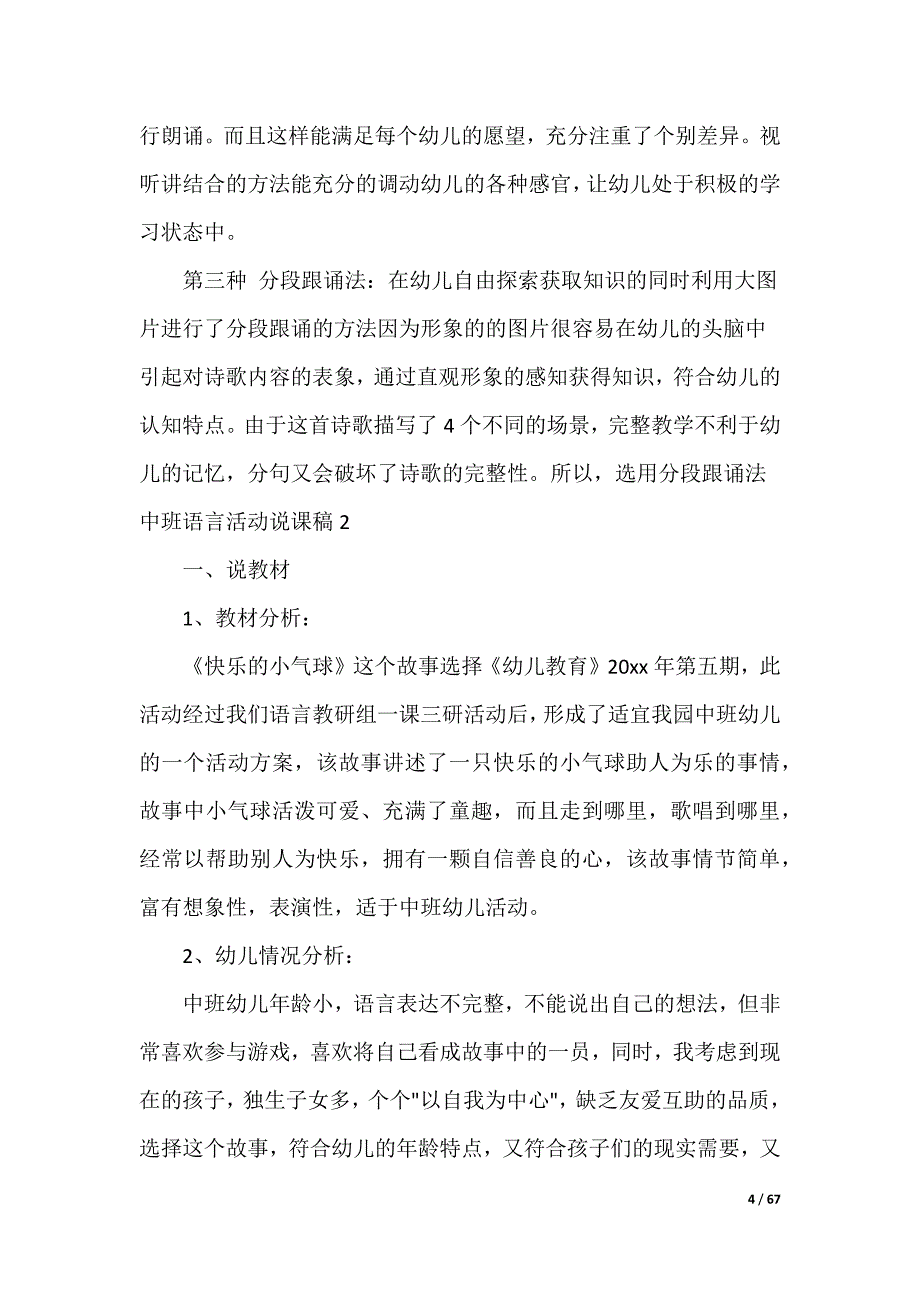 行朗诵。而且这样能满足每个幼儿的愿望，充分注重了个别差异。视听讲结合的方法能充分的调动幼儿的各种感官，让幼儿处于积极的学习状态中。

第三种 分段跟诵法：在幼儿自由探索获取知识的同时利用大图片进行了分段跟诵的方法因为形象的的图片很容易在幼儿的头脑中引起对诗歌内容的表象，通过直观形象的感知获得知识，符合幼儿的认知特点。由于这首诗歌描写了 4 个不同的场景，完整教学不利于幼儿的记忆，分句又会破坏了诗歌的完整性。所以，选用分段跟诵法

中班语言活动说课稿 2

一、说教材

1、教材分析：

《快乐的小气球》这个故事选择《幼儿教育》20xx 年第五期，此活动经过我们语言教研组一课三研活动后，形成了适宜我园中班幼儿的一个活动方案，该故事讲述了一只快乐的小气球助人为乐的事情，故事中小气球活泼可爱、充满了童趣，而且走到哪里，歌唱到哪里，经常以帮助别人为快乐，拥有一颗自信善良的心，该故事情节简单，富有想象性，表演性，适于中班幼儿活动。

2、幼儿情况分析：

中班幼儿年龄小，语言表达不完整，不能说出自己的想法，但非常喜欢参与游戏，喜欢将自己看成故事中的一员，同时，我考虑到现在的孩子，独生子女多，个个"以自我为中心"，缺乏友爱互助的品质，选择这个故事，符合幼儿的年龄特点，又符合孩子们的现实需要，又

4 / 67